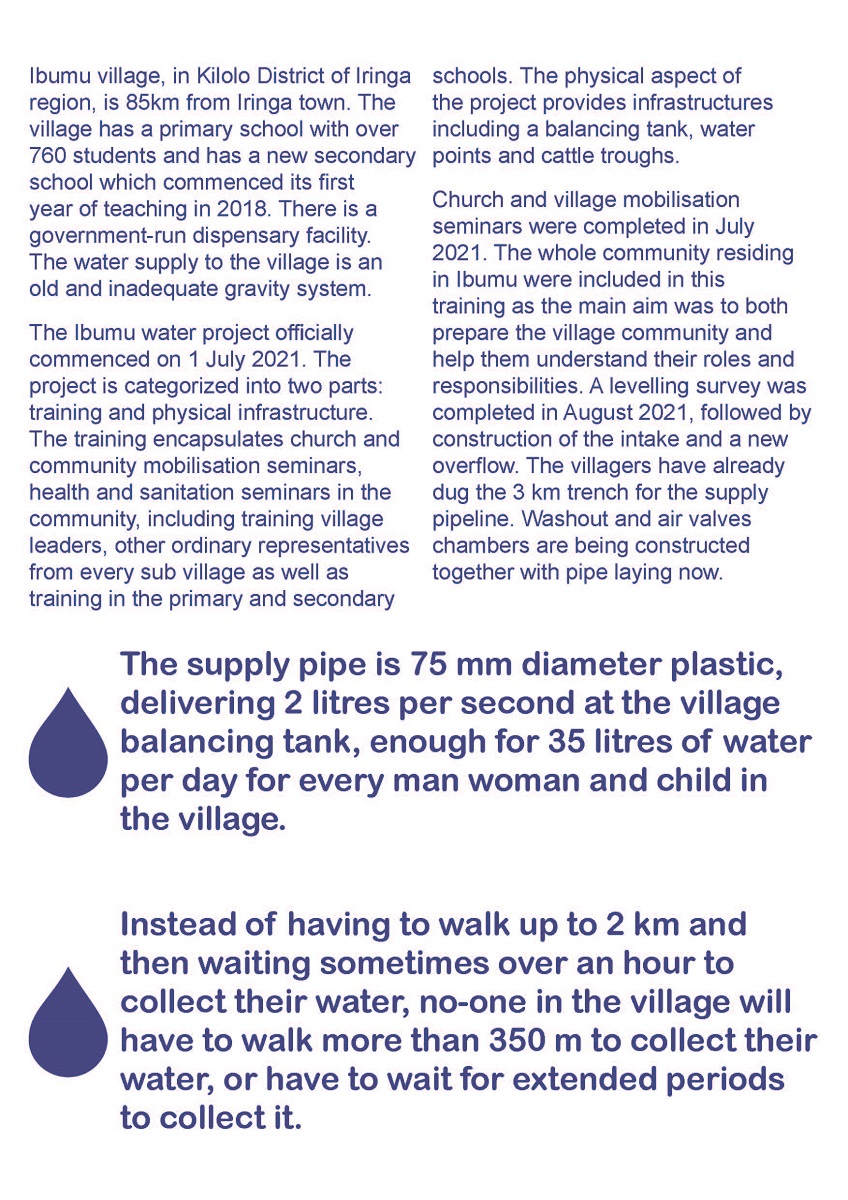 Ibumu village, in Kilolo District of Iringa region, is 85km from Iringa town. The village has a primary school with over 760 students and has a new secondary school which commenced its first year of teaching in 2018. There is a government-run dispensary facility. The water supply to the village is an old and inadequate gravity system.

The Ibumu water project officially commenced on 1 July 2021. The project is categorized into two parts: training and physical infrastructure. The training encapsulates church and community mobilisation seminars, health and sanitation seminars in the community, including training village leaders, other ordinary representatives from every sub village as well as training in the primary and secondary schools. The physical aspect of the project provides infrastructures including a balancing tank, water points and cattle troughs.

Church and village mobilisation seminars were completed in July 2021. The whole community residing in Ibumu were included in this training as the main aim was to both prepare the village community and help them understand their roles and responsibilities. A levelling survey was completed in August 2021, followed by construction of the intake and a new overflow. The villagers have already dug the 3 km trench for the supply pipeline. Washout and air valves chambers are being constructed together with pipe laying now.

The supply pipe is 75 mm diameter plastic, delivering 2 litres per second at the village balancing tank, enough for 35 litres of water per day for every man woman and child in the village.

Instead of having to walk up to 2 km and then waiting sometimes over an hour to collect their water, no-one in the village will have to walk more than 350 m to collect their water, or have to wait for extended periods to collect it.